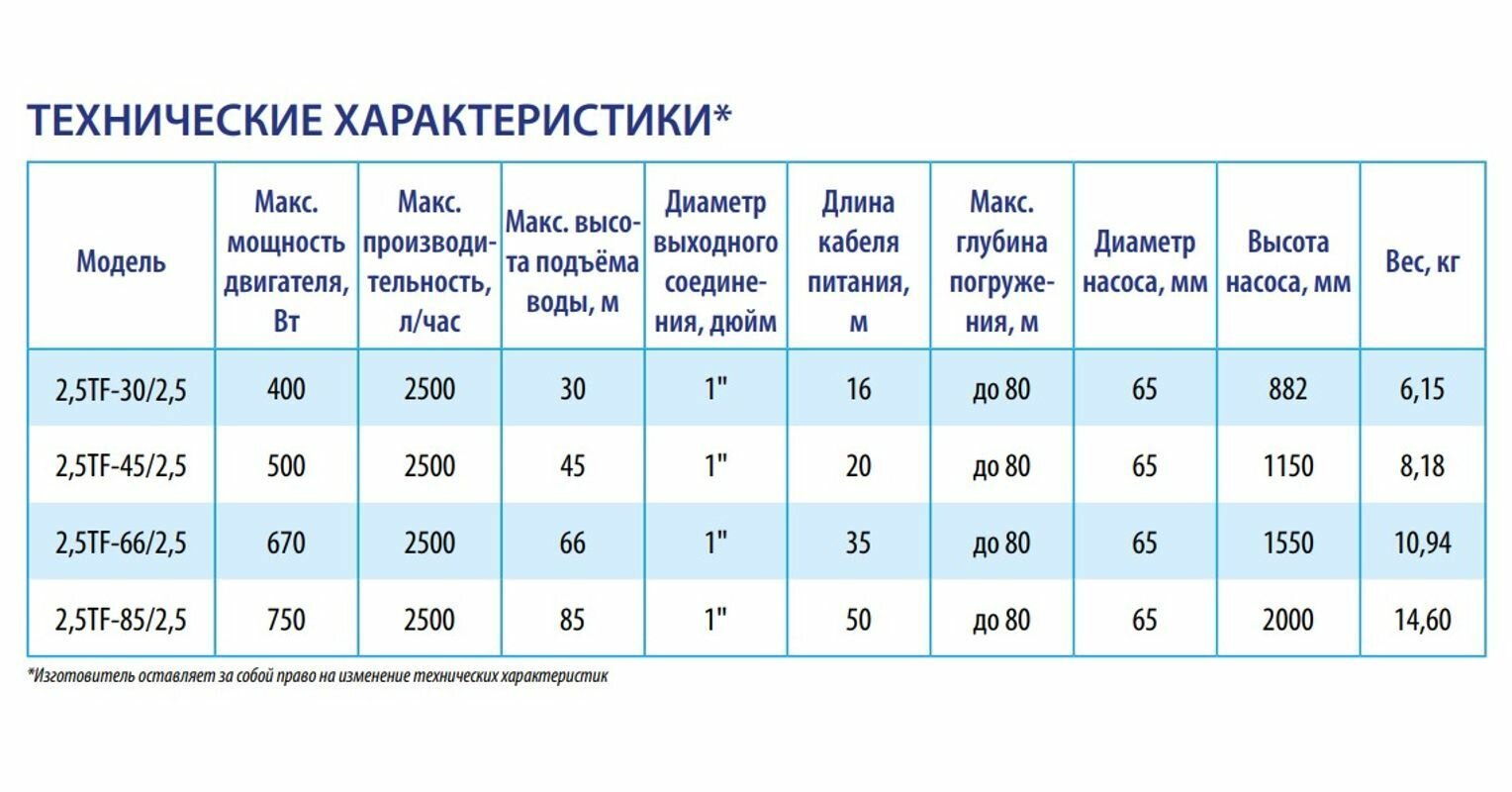 ТЕХНИЧЕСКИЕ ХАРАКТЕРИСТИКИ*

| Модель | Макс. мощность двигателя, Вт | Макс. производительность, л/час | Макс. высота подъёма воды, м | Диаметр выходного соединения, дюйм | Длина кабеля питания, м | Макс. глубина погружения, м | Диаметр насоса, мм | Высота насоса, мм | Вес, кг |
|---|---|---|---|---|---|---|---|---|---|
| 2,5TF-30/2,5 | 400 | 2500 | 30 | 1" | 16 | до 80 | 65 | 882 | 6,15 |
| 2,5TF-45/2,5 | 500 | 2500 | 45 | 1" | 20 | до 80 | 65 | 1150 | 8,18 |
| 2,5TF-66/2,5 | 670 | 2500 | 66 | 1" | 35 | до 80 | 65 | 1550 | 10,94 |
| 2,5TF-85/2,5 | 750 | 2500 | 85 | 1" | 50 | до 80 | 65 | 2000 | 14,60 |

*Изготовитель оставляет за собой право на изменение технических характеристик